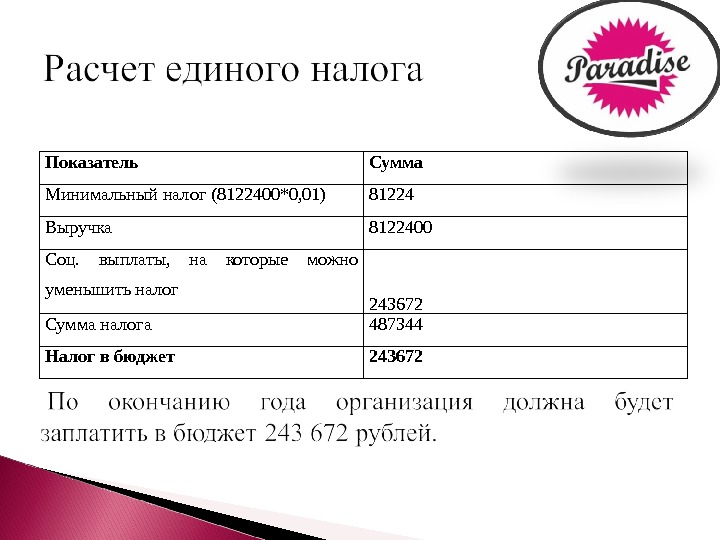 Расчет единого налога

Paradise

| Показатель | Сумма |
|---|---|
| Минимальный налог (8122400*0,01) | 81224 |
| Выручка | 8122400 |
| Соц. выплаты, на которые можно уменьшить налог | 243672 |
| Сумма налога | 487344 |
| Налог в бюджет | 243672 |

По окончанию года организация должна будет заплатить в бюджет 243 672 рублей.